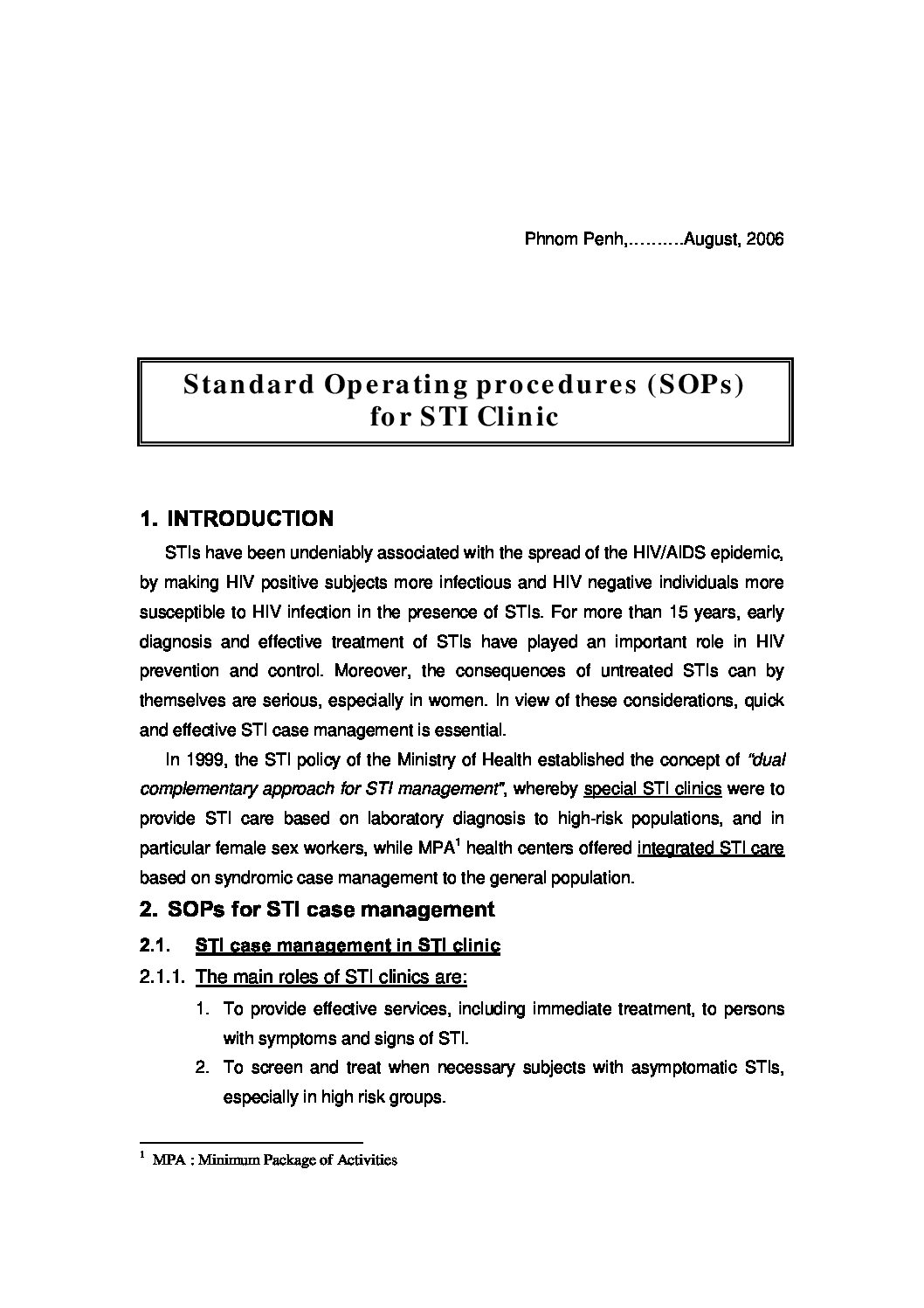 Phnom Penh,……….August, 2006

Standard Operating procedures (SOPs) for STI Clinic

1. INTRODUCTION

STIs have been undeniably associated with the spread of the HIV/AIDS epidemic, by making HIV positive subjects more infectious and HIV negative individuals more susceptible to HIV infection in the presence of STIs. For more than 15 years, early diagnosis and effective treatment of STIs have played an important role in HIV prevention and control. Moreover, the consequences of untreated STIs can by themselves are serious, especially in women. In view of these considerations, quick and effective STI case management is essential.

In 1999, the STI policy of the Ministry of Health established the concept of "dual complementary approach for STI management", whereby special STI clinics were to provide STI care based on laboratory diagnosis to high-risk populations, and in particular female sex workers, while MPA$^1$ health centers offered integrated STI care based on syndromic case management to the general population.

2. SOPs for STI case management

2.1. STI case management in STI clinic

2.1.1. The main roles of STI clinics are:

1. To provide effective services, including immediate treatment, to persons with symptoms and signs of STI.

2. To screen and treat when necessary subjects with asymptomatic STIs, especially in high risk groups.

$^1$ MPA : Minimum Package of Activities